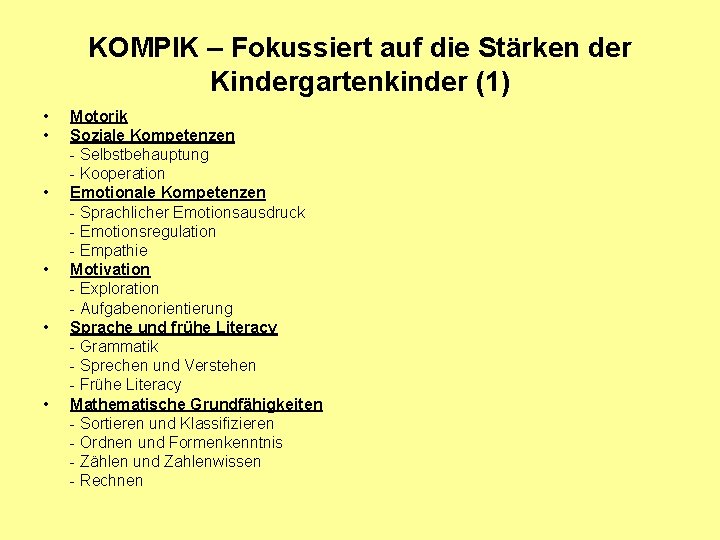 KOMPIK – Fokussiert auf die Stärken der Kindergartenkinder (1)

• Motorik
• Soziale Kompetenzen
- Selbstbehauptung
- Kooperation
• Emotionale Kompetenzen
- Sprachlicher Emotionsausdruck
- Emotionsregulation
- Empathie
• Motivation
- Exploration
- Aufgabenorientierung
• Sprache und frühe Literacy
- Grammatik
- Sprechen und Verstehen
- Frühe Literacy
• Mathematische Grundfähigkeiten
- Sortieren und Klassifizieren
- Ordnen und Formenkenntnis
- Zählen und Zahlenwissen
- Rechnen